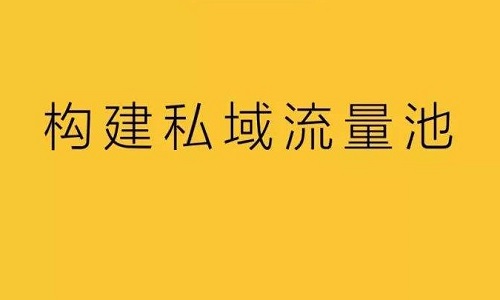 构建私域流量池